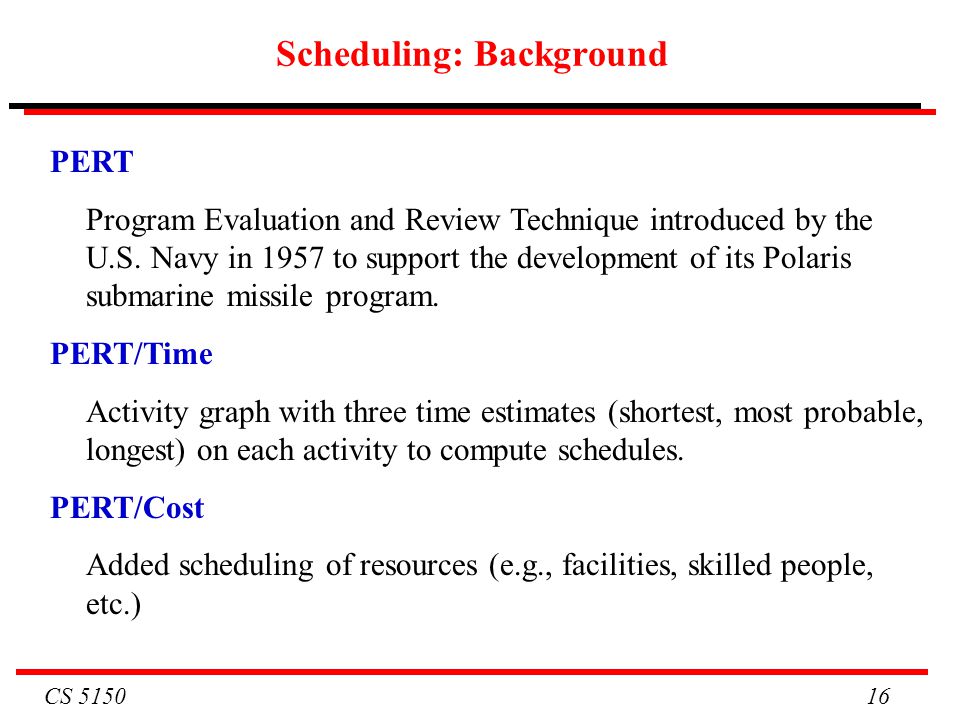 Scheduling: Background

PERT

Program Evaluation and Review Technique introduced by the U.S. Navy in 1957 to support the development of its Polaris submarine missile program.

PERT/Time

Activity graph with three time estimates (shortest, most probable, longest) on each activity to compute schedules.

PERT/Cost

Added scheduling of resources (e.g., facilities, skilled people, etc.)

CS 5150

16